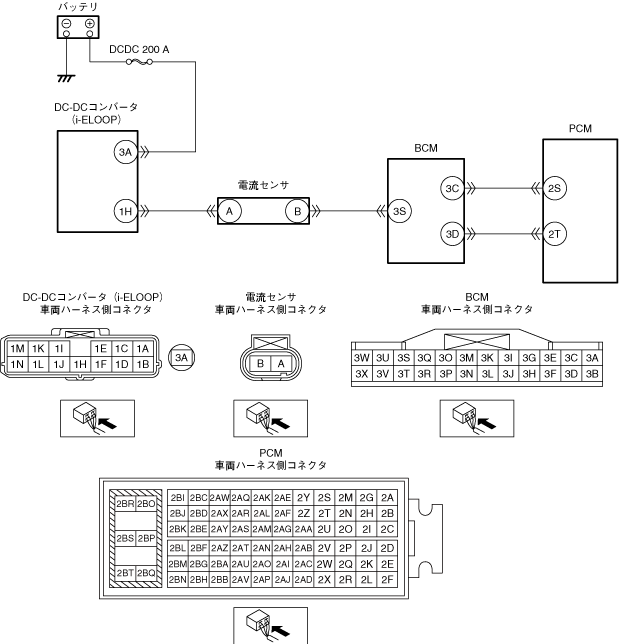 バッテリ

DCDC 200 A

DC-DCコンバータ
(i-ELOOP)

3A

1H

電流センサ

A

B

BCM

3S

3C

3D

PCM

2S

2T

DC-DCコンバータ (i-ELOOP)
車両ハーネス側コネクタ

| 1M | 1K | 1I | | 1E | 1C | 1A |
|---|---|---|---|---|---|---|
| 1N | 1L | 1J | 1H | 1F | 1D | 1B |

3A

電流センサ
車両ハーネス側コネクタ

| B | A |
|---|---|

BCM
車両ハーネス側コネクタ

| 3W | 3U | 3S | 3Q | 3O | 3M | 3K | 3I | 3G | 3E | 3C | 3A |
|---|---|---|---|---|---|---|---|---|---|---|---|
| 3X | 3V | 3T | 3R | 3P | 3N | 3L | 3J | 3H | 3F | 3D | 3B |

PCM
車両ハーネス側コネクタ

| 2BR | 2BO |
|---|---|
| 2BS | 2BP |
| 2BT | 2BQ |

| 2BI | 2BC | 2AW | 2AQ | 2AK | 2AE | 2Y | 2S | 2M | 2G | 2A |
|---|---|---|---|---|---|---|---|---|---|---|
| 2BJ | 2BD | 2AX | 2AR | 2AL | 2AF | 2Z | 2T | 2N | 2H | 2B |
| 2BK | 2BE | 2AY | 2AS | 2AM | 2AG | 2AA | 2U | 2O | 2I | 2C |
| 2BL | 2BF | 2AZ | 2AT | 2AN | 2AH | 2AB | 2V | 2P | 2J | 2D |
| 2BM | 2BG | 2BA | 2AU | 2AO | 2AI | 2AC | 2W | 2Q | 2K | 2E |
| 2BN | 2BH | 2BB | 2AV | 2AP | 2AJ | 2AD | 2X | 2R | 2L | 2F |